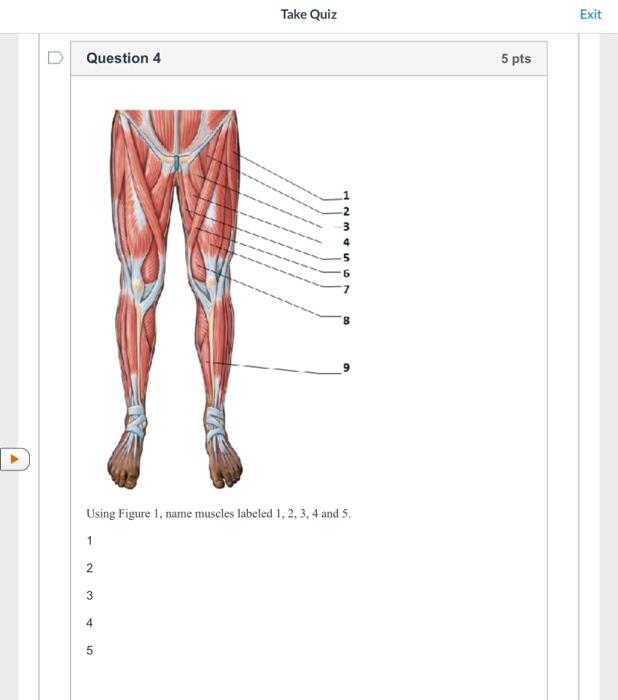 Take Quiz

Exit

Question 4

5 pts

1
2
3
4
5
6
7
8
9

Using Figure 1, name muscles labeled 1, 2, 3, 4 and 5.

1

2

3

4

5